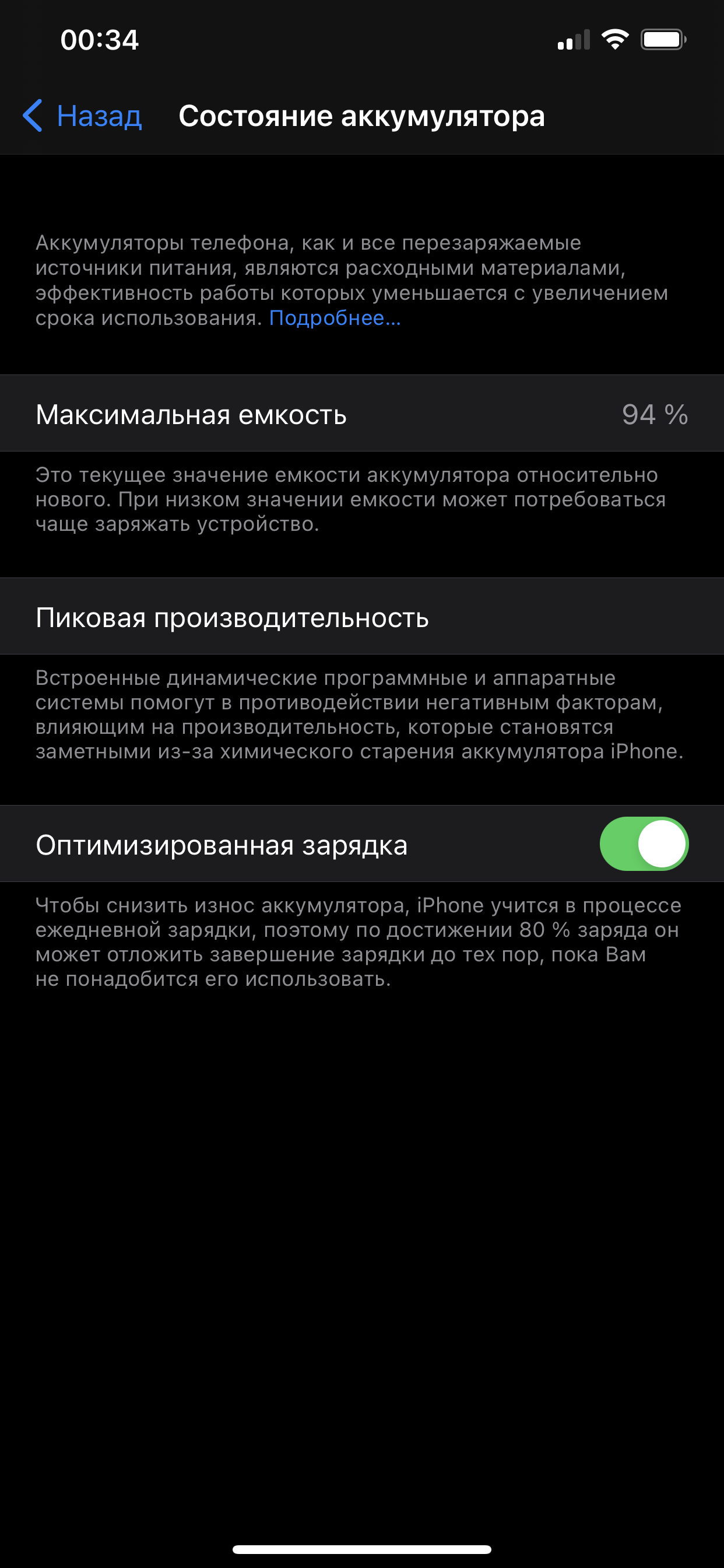 00:34

Назад Состояние аккумулятора

Аккумуляторы телефона, как и все перезаряжаемые источники питания, являются расходными материалами, эффективность работы которых уменьшается с увеличением срока использования. Подробнее...

Максимальная емкость 94 %

Это текущее значение емкости аккумулятора относительно нового. При низком значении емкости может потребоваться чаще заряжать устройство.

Пиковая производительность

Встроенные динамические программные и аппаратные системы помогут в противодействии негативным факторам, влияющим на производительность, которые становятся заметными из-за химического старения аккумулятора iPhone.

Оптимизированная зарядка

Чтобы снизить износ аккумулятора, iPhone учится в процессе ежедневной зарядки, поэтому по достижении 80 % заряда он может отложить завершение зарядки до тех пор, пока Вам не понадобится его использовать.